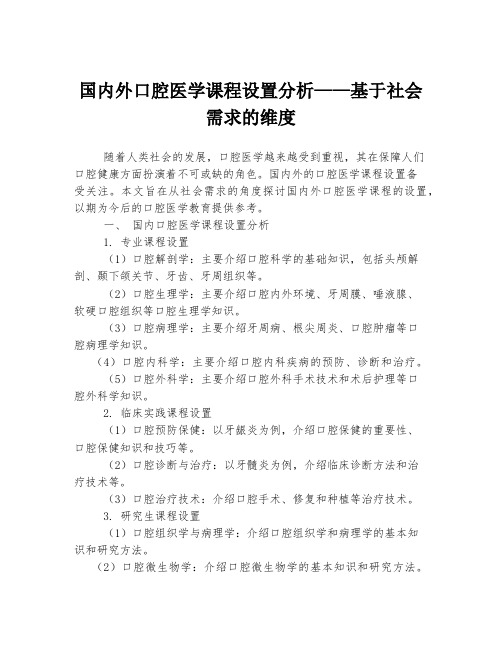 国内外口腔医学课程设置分析——基于社会需求的维度

随着人类社会的发展，口腔医学越来越受到重视，其在保障人们口腔健康方面扮演着不可或缺的角色。国内外的口腔医学课程设置备受关注。本文旨在从社会需求的角度探讨国内外口腔医学课程的设置，以期为今后的口腔医学教育提供参考。

一、 国内口腔医学课程设置分析

1. 专业课程设置

（1）口腔解剖学：主要介绍口腔科学的基础知识，包括头颅解剖、颞下颌关节、牙齿、牙周组织等。

（2）口腔生理学：主要介绍口腔内外环境、牙周膜、唾液腺、软硬口腔组织等口腔生理学知识。

（3）口腔病理学：主要介绍牙周病、根尖周炎、口腔肿瘤等口腔病理学知识。

（4）口腔内科学：主要介绍口腔内科疾病的预防、诊断和治疗。

（5）口腔外科学：主要介绍口腔外科手术技术和术后护理等口腔外科学知识。

2. 临床实践课程设置

（1）口腔预防保健：以牙龈炎为例，介绍口腔保健的重要性、口腔保健知识和技巧等。

（2）口腔诊断与治疗：以牙髓炎为例，介绍临床诊断方法和治疗技术等。

（3）口腔治疗技术：介绍口腔手术、修复和种植等治疗技术。

3. 研究生课程设置

（1）口腔组织学与病理学：介绍口腔组织学和病理学的基本知识和研究方法。

（2）口腔微生物学：介绍口腔微生物学的基本知识和研究方法。